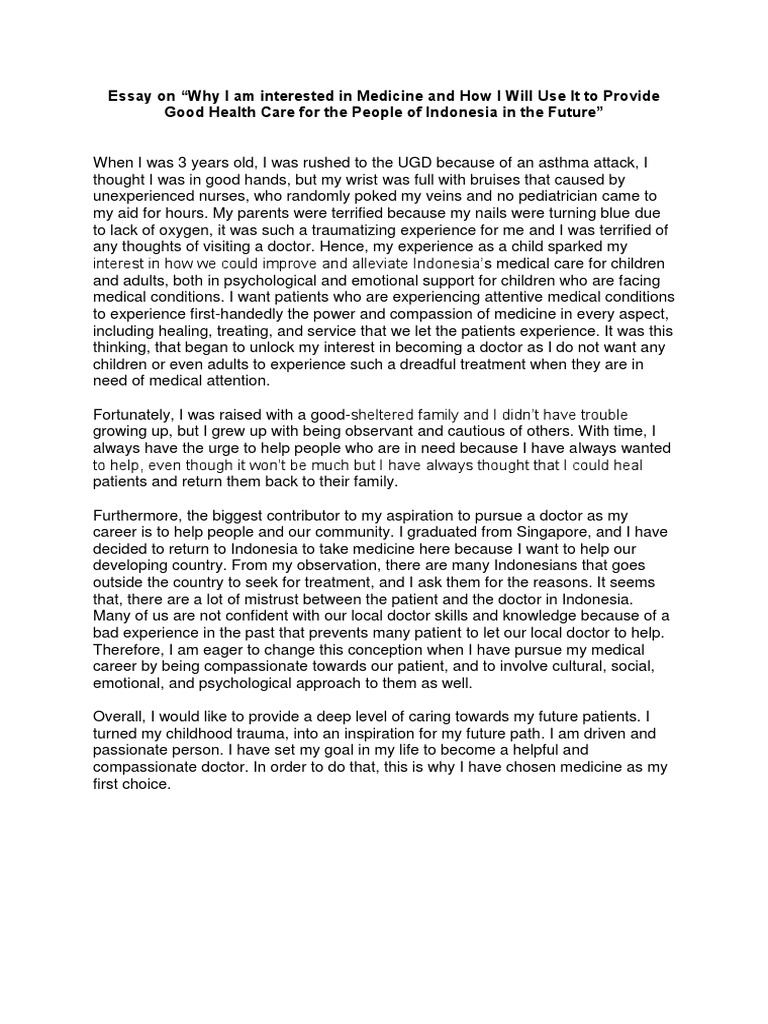 Essay on “Why I am interested in Medicine and How I Will Use It to Provide Good Health Care for the People of Indonesia in the Future”

When I was 3 years old, I was rushed to the UGD because of an asthma attack, I thought I was in good hands, but my wrist was full with bruises that caused by unexperienced nurses, who randomly poked my veins and no pediatrician came to my aid for hours. My parents were terrified because my nails were turning blue due to lack of oxygen, it was such a traumatizing experience for me and I was terrified of any thoughts of visiting a doctor. Hence, my experience as a child sparked my interest in how we could improve and alleviate Indonesia’s medical care for children and adults, both in psychological and emotional support for children who are facing medical conditions. I want patients who are experiencing attentive medical conditions to experience first-handedly the power and compassion of medicine in every aspect, including healing, treating, and service that we let the patients experience. It was this thinking, that began to unlock my interest in becoming a doctor as I do not want any children or even adults to experience such a dreadful treatment when they are in need of medical attention.

Fortunately, I was raised with a good-sheltered family and I didn’t have trouble growing up, but I grew up with being observant and cautious of others. With time, I always have the urge to help people who are in need because I have always wanted to help, even though it won’t be much but I have always thought that I could heal patients and return them back to their family.

Furthermore, the biggest contributor to my aspiration to pursue a doctor as my career is to help people and our community. I graduated from Singapore, and I have decided to return to Indonesia to take medicine here because I want to help our developing country. From my observation, there are many Indonesians that goes outside the country to seek for treatment, and I ask them for the reasons. It seems that, there are a lot of mistrust between the patient and the doctor in Indonesia. Many of us are not confident with our local doctor skills and knowledge because of a bad experience in the past that prevents many patient to let our local doctor to help. Therefore, I am eager to change this conception when I have pursue my medical career by being compassionate towards our patient, and to involve cultural, social, emotional, and psychological approach to them as well.

Overall, I would like to provide a deep level of caring towards my future patients. I turned my childhood trauma, into an inspiration for my future path. I am driven and passionate person. I have set my goal in my life to become a helpful and compassionate doctor. In order to do that, this is why I have chosen medicine as my first choice.